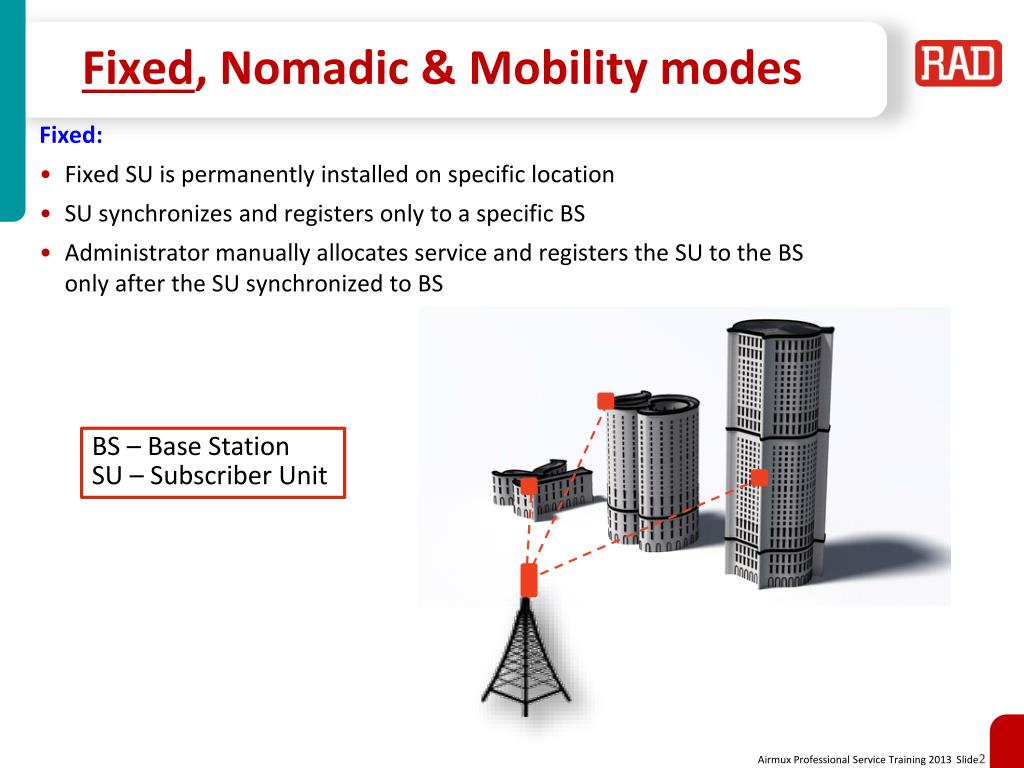 Fixed, Nomadic & Mobility modes

RAD

Fixed:

• Fixed SU is permanently installed on specific location
• SU synchronizes and registers only to a specific BS
• Administrator manually allocates service and registers the SU to the BS only after the SU synchronized to BS

BS – Base Station
SU – Subscriber Unit

Airmux Professional Service Training 2013 Slide2